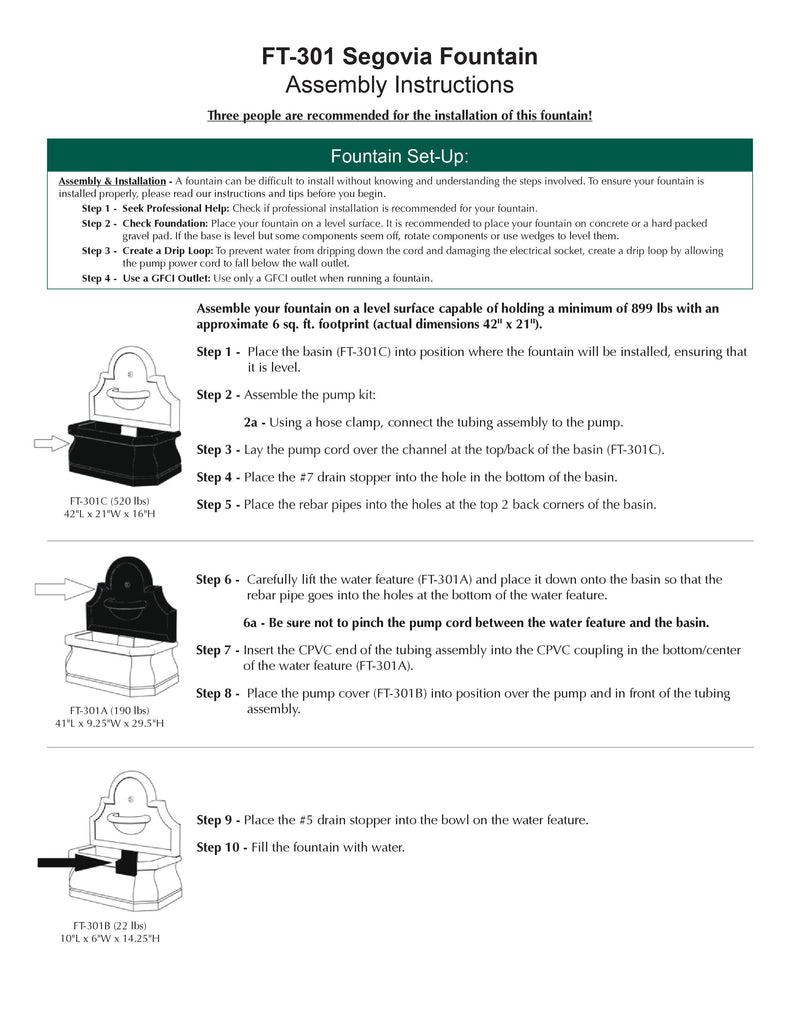 FT-301 Segovia Fountain
Assembly Instructions

Three people are recommended for the installation of this fountain!

Fountain Set-Up:

Assembly & Installation - A fountain can be difficult to install without knowing and understanding the steps involved. To ensure your fountain is installed properly, please read our instructions and tips before you begin.

Step 1 - Seek Professional Help: Check if professional installation is recommended for your fountain.

Step 2 - Check Foundation: Place your fountain on a level surface. It is recommended to place your fountain on concrete or a hard packed gravel pad. If the base is level but some components seem off, rotate components or use wedges to level them.

Step 3 - Create a Drip Loop: To prevent water from dripping down the cord and damaging the electrical socket, create a drip loop by allowing the pump power cord to fall below the wall outlet.

Step 4 - Use a GFCI Outlet: Use only a GFCI outlet when running a fountain.

Assemble your fountain on a level surface capable of holding a minimum of 899 lbs with an approximate 6 sq. ft. footprint (actual dimensions 42" x 21").

Step 1 - Place the basin (FT-301C) into position where the fountain will be installed, ensuring that it is level.

Step 2 - Assemble the pump kit:

2a - Using a hose clamp, connect the tubing assembly to the pump.

Step 3 - Lay the pump cord over the channel at the top/back of the basin (FT-301C).

Step 4 - Place the #7 drain stopper into the hole in the bottom of the basin.

Step 5 - Place the rebar pipes into the holes at the top 2 back corners of the basin.

FT-301C (520 lbs)
42"L x 21"W x 16"H

Step 6 - Carefully lift the water feature (FT-301A) and place it down onto the basin so that the rebar pipe goes into the holes at the bottom of the water feature.

6a - Be sure not to pinch the pump cord between the water feature and the basin.

Step 7 - Insert the CPVC end of the tubing assembly into the CPVC coupling in the bottom/center of the water feature (FT-301A).

Step 8 - Place the pump cover (FT-301B) into position over the pump and in front of the tubing assembly.

FT-301A (190 lbs)
41"L x 9.25"W x 29.5"H

Step 9 - Place the #5 drain stopper into the bowl on the water feature.

Step 10 - Fill the fountain with water.

FT-301B (22 lbs)
10"L x 6"W x 14.25"H